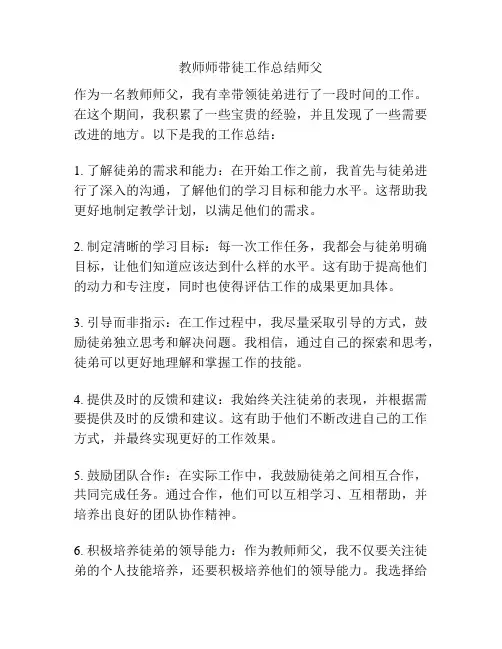 教师师带徒工作总结师父

作为一名教师师父，我有幸带领徒弟进行了一段时间的工作。在这个期间，我积累了一些宝贵的经验，并且发现了一些需要改进的地方。以下是我的工作总结：

1. 了解徒弟的需求和能力：在开始工作之前，我首先与徒弟进行了深入的沟通，了解他们的学习目标和能力水平。这帮助我更好地制定教学计划，以满足他们的需求。

2. 制定清晰的学习目标：每一次工作任务，我都会与徒弟明确目标，让他们知道应该达到什么样的水平。这有助于提高他们的动力和专注度，同时也使得评估工作的成果更加具体。

3. 引导而非指示：在工作过程中，我尽量采取引导的方式，鼓励徒弟独立思考和解决问题。我相信，通过自己的探索和思考，徒弟可以更好地理解和掌握工作的技能。

4. 提供及时的反馈和建议：我始终关注徒弟的表现，并根据需要提供及时的反馈和建议。这有助于他们不断改进自己的工作方式，并最终实现更好的工作效果。

5. 鼓励团队合作：在实际工作中，我鼓励徒弟之间相互合作，共同完成任务。通过合作，他们可以互相学习、互相帮助，并培养出良好的团队协作精神。

6. 积极培养徒弟的领导能力：作为教师师父，我不仅要关注徒弟的个人技能培养，还要积极培养他们的领导能力。我选择给